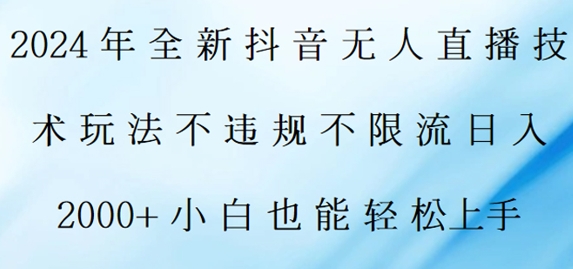 2024年全新抖音无人直播技术玩法不违规不限流日入2000+小白也能轻松上手